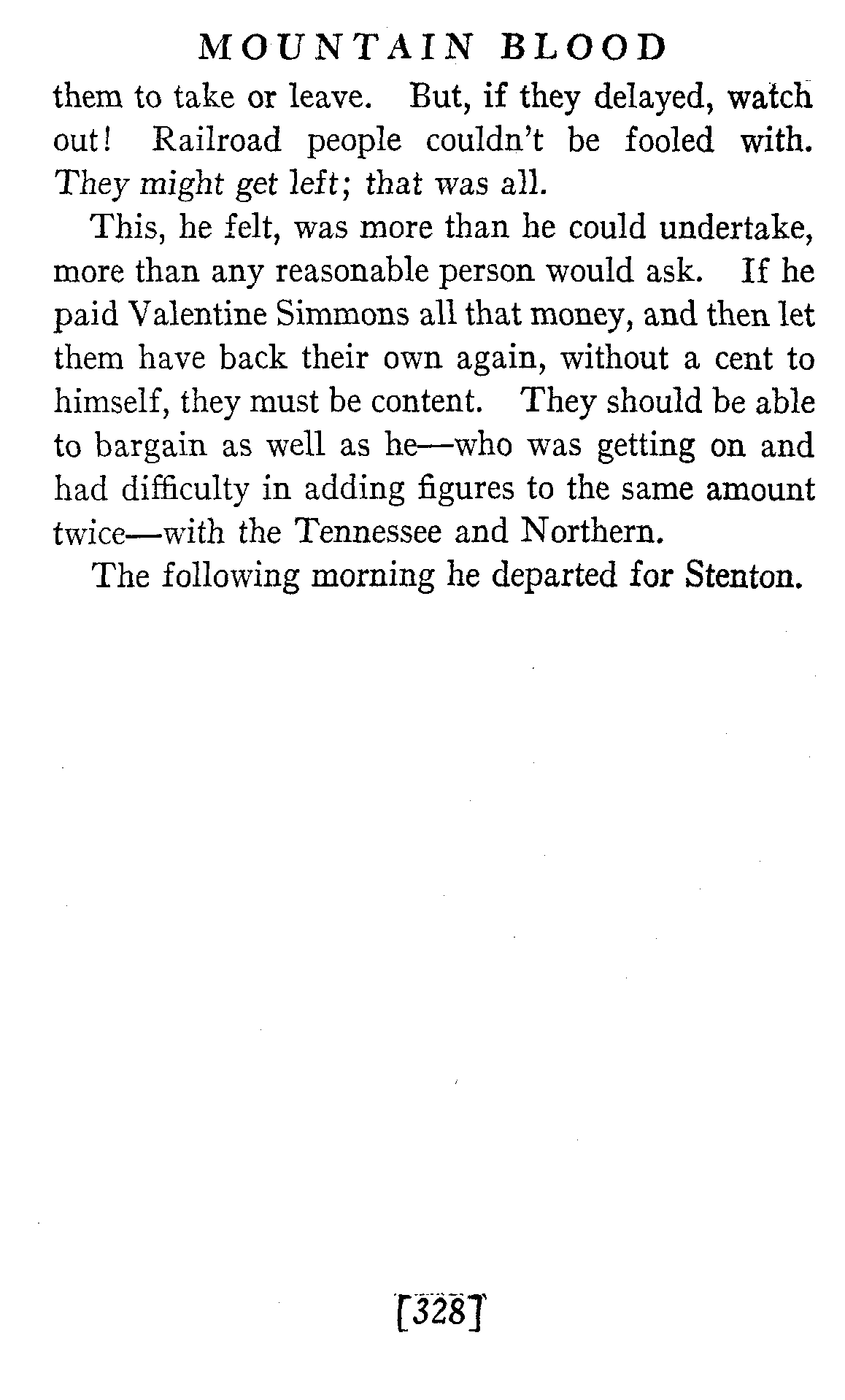 MOUNTAIN BLOOD

them to take or leave. But, if they delayed, watch out! Railroad people couldn't be fooled with. They might get left; that was all.

This, he felt, was more than he could undertake, more than any reasonable person would ask. If he paid Valentine Simmons all that money, and then let them have back their own again, without a cent to himself, they must be content. They should be able to bargain as well as he—who was getting on and had difficulty in adding figures to the same amount twice—with the Tennessee and Northern.

The following morning he departed for Stenton.

[328]